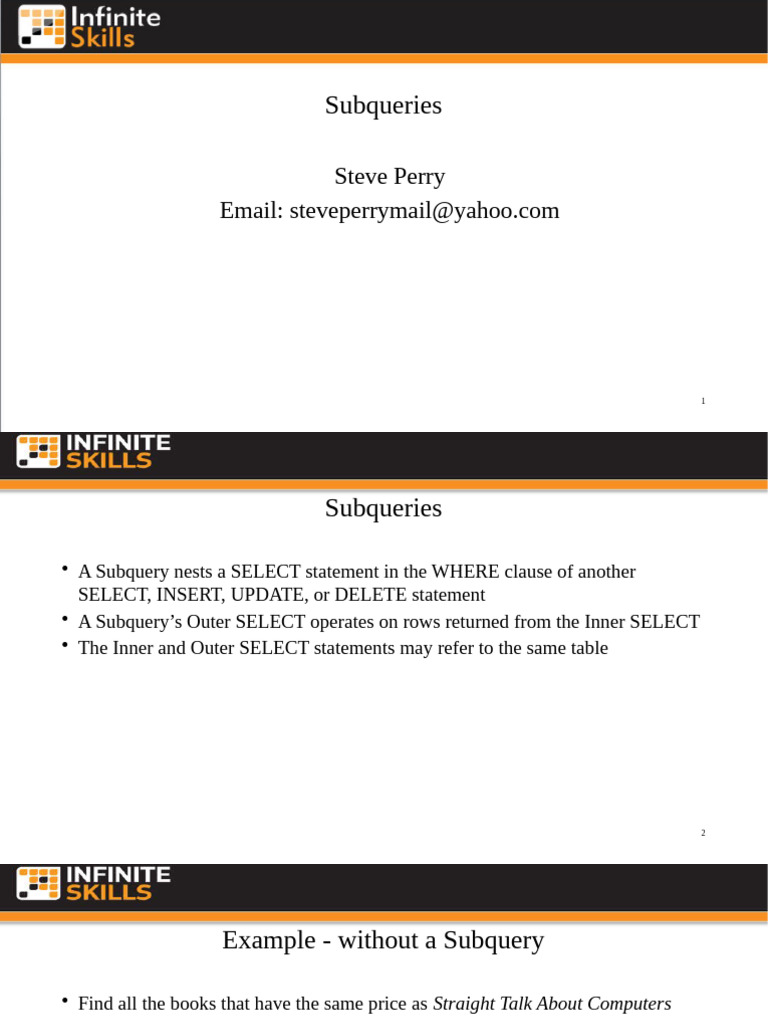 Infinite Skills

Subqueries

Steve Perry
Email: steveperrymail@yahoo.com

1

INFINITE SKILLS

Subqueries

• A Subquery nests a SELECT statement in the WHERE clause of another SELECT, INSERT, UPDATE, or DELETE statement
• A Subquery's Outer SELECT operates on rows returned from the Inner SELECT
• The Inner and Outer SELECT statements may refer to the same table

2

INFINITE SKILLS

Example - without a Subquery

• Find all the books that have the same price as Straight Talk About Computers